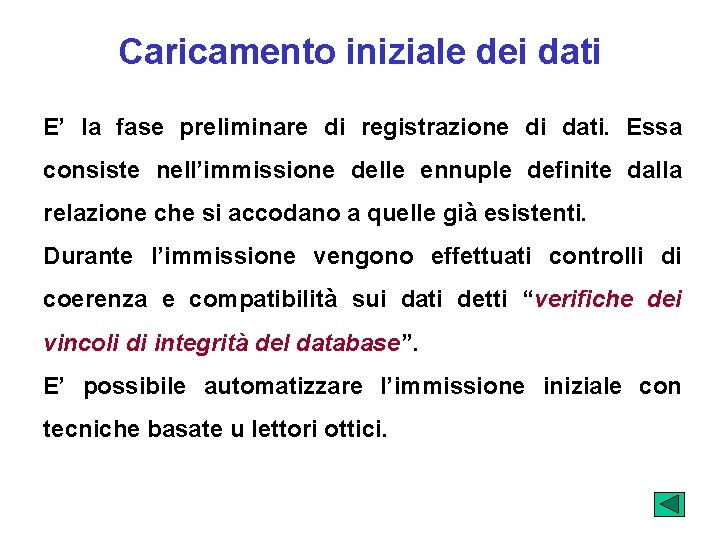 Caricamento iniziale dei dati

E’ la fase preliminare di registrazione di dati. Essa consiste nell’immissione delle ennuple definite dalla relazione che si accodano a quelle già esistenti.
Durante l’immissione vengono effettuati controlli di coerenza e compatibilità sui dati detti “verifiche dei vincoli di integrità del database”.
E’ possibile automatizzare l’immissione iniziale con tecniche basate u lettori ottici.